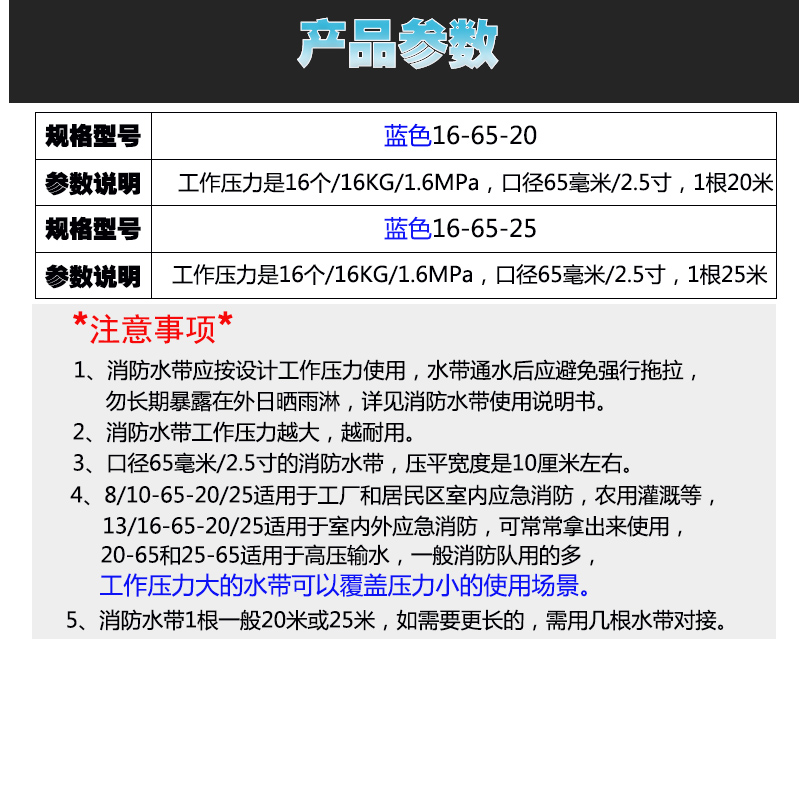 产品参数

| 规格型号 | 蓝色16-65-20 |
|---|---|
| 参数说明 | 工作压力是16个/16KG/1.6MPa，口径65毫米/2.5寸，1根20米 |
| 规格型号 | 蓝色16-65-25 |
| 参数说明 | 工作压力是16个/16KG/1.6MPa，口径65毫米/2.5寸，1根25米 |

*注意事项*

1、消防水带应按设计工作压力使用，水带通水后应避免强行拖拉，勿长期暴露在外日晒雨淋，详见消防水带使用说明书。

2、消防水带工作压力越大，越耐用。

3、口径65毫米/2.5寸的消防水带，压平宽度是10厘米左右。

4、8/10-65-20/25适用于工厂和居民区室内应急消防，农用灌溉等，13/16-65-20/25适用于室内外应急消防，可常常拿出来使用，20-65和25-65适用于高压输水，一般消防队用的多，工作压力大的水带可以覆盖压力小的使用场景。

5、消防水带1根一般20米或25米，如需要更长的，需用几根水带对接。